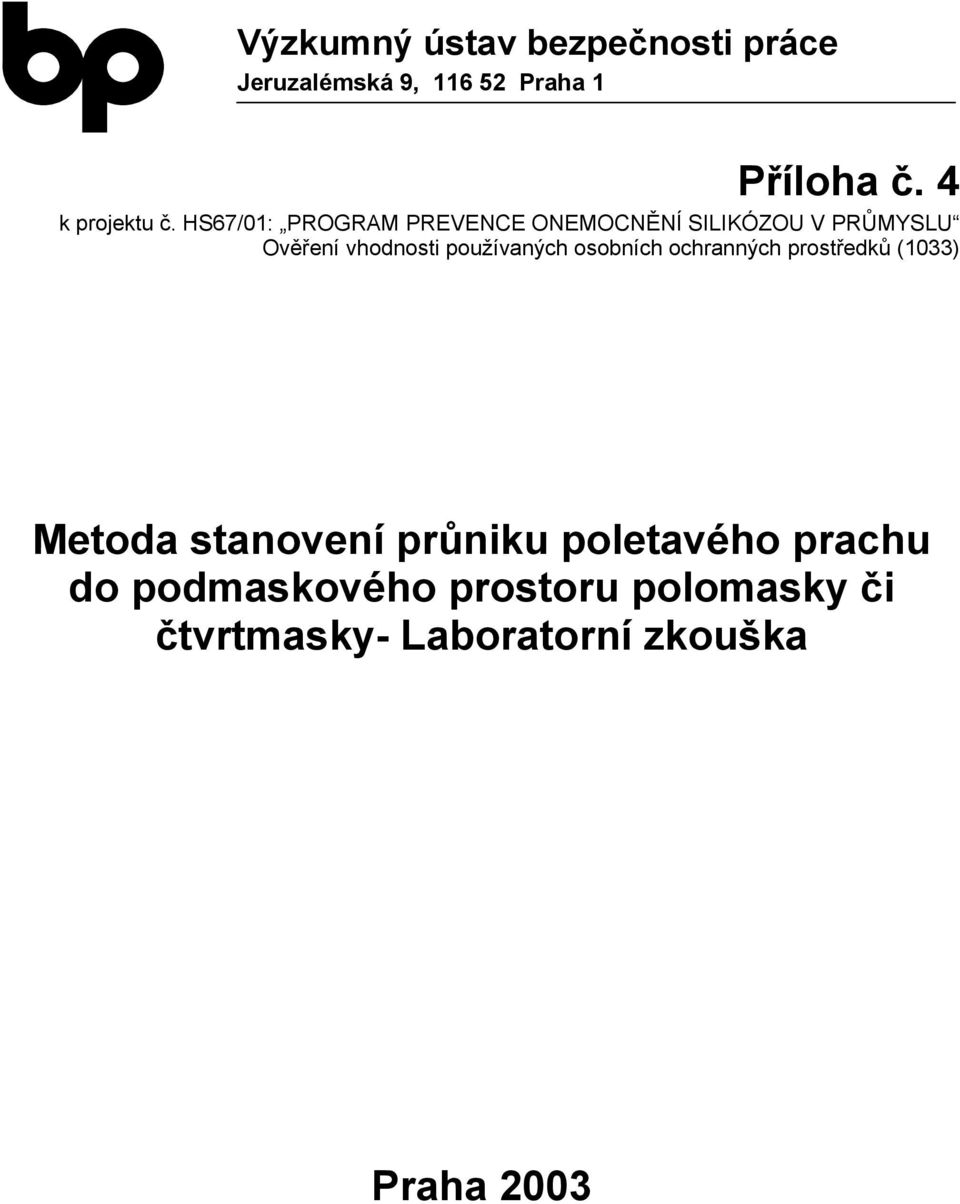 bp

Výzkumný ústav bezpečnosti práce
Jeruzalémská 9, 116 52 Praha 1

Příloha č. 4

k projektu č. HS67/01: „PROGRAM PREVENCE ONEMOCNĚNÍ SILIKÓZOU V PRŮMYSLU“
Ověření vhodnosti používaných osobních ochranných prostředků (1033)

Metoda stanovení průniku poletavého prachu do podmaskového prostoru polomasky či čtvrtmasky- Laboratorní zkouška

Praha 2003